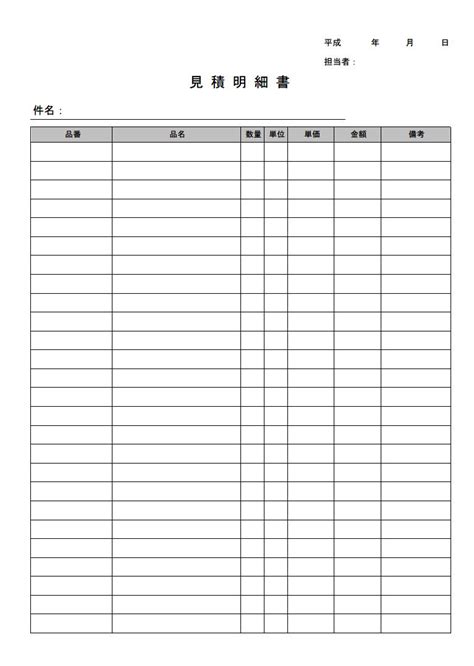 平成　　年　　月　　日

担当者：

見積明細書

件名：

| 品番 | 品名 | 数量 | 単位 | 単価 | 金額 | 備考 |
|---|---|---|---|---|---|---|
| | | | | | | |
| | | | | | | |
| | | | | | | |
| | | | | | | |
| | | | | | | |
| | | | | | | |
| | | | | | | |
| | | | | | | |
| | | | | | | |
| | | | | | | |
| | | | | | | |
| | | | | | | |
| | | | | | | |
| | | | | | | |
| | | | | | | |
| | | | | | | |
| | | | | | | |
| | | | | | | |
| | | | | | | |
| | | | | | | |
| | | | | | | |
| | | | | | | |
| | | | | | | |
| | | | | | | |
| | | | | | | |
| | | | | | | |